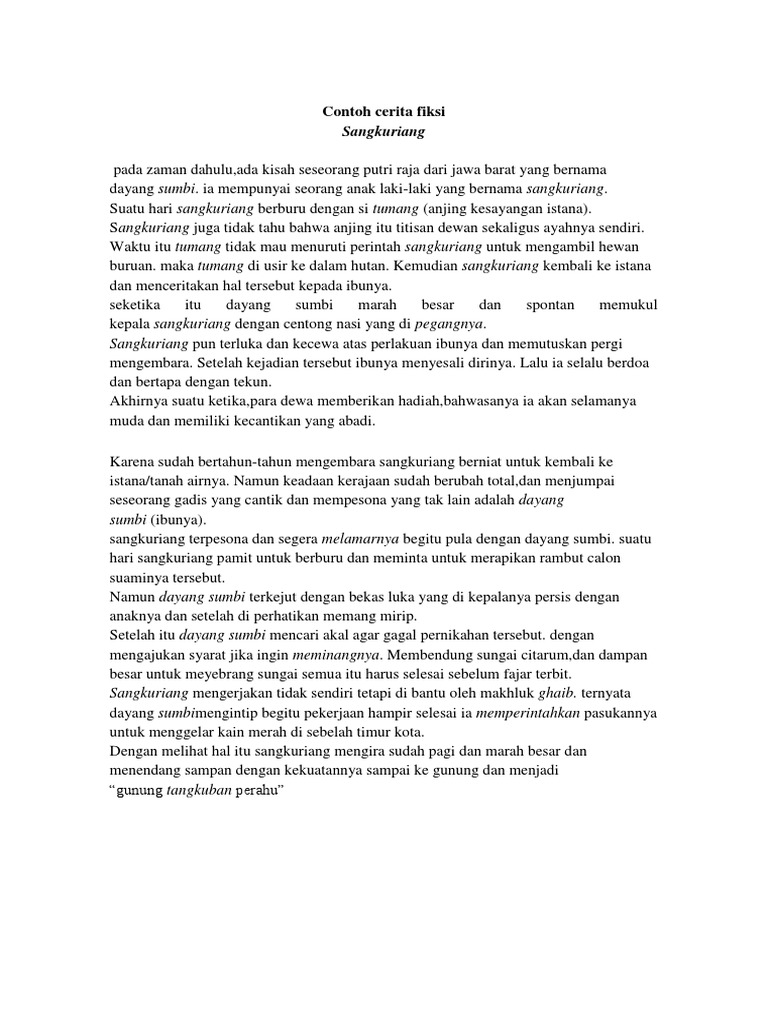 Contoh cerita fiksi
Sangkuriang

pada zaman dahulu,ada kisah seseorang putri raja dari jawa barat yang bernama dayang sumbi. ia mempunyai seorang anak laki-laki yang bernama sangkuriang. Suatu hari sangkuriang berburu dengan si tumang (anjing kesayangan istana). Sangkuriang juga tidak tahu bahwa anjing itu titisan dewan sekaligus ayahnya sendiri. Waktu itu tumang tidak mau menuruti perintah sangkuriang untuk mengambil hewan buruan. maka tumang di usir ke dalam hutan. Kemudian sangkuriang kembali ke istana dan menceritakan hal tersebut kepada ibunya.
seketika itu dayang sumbi marah besar dan spontan memukul kepala sangkuriang dengan centong nasi yang di pegangnya.
Sangkuriang pun terluka dan kecewa atas perlakuan ibunya dan memutuskan pergi mengembara. Setelah kejadian tersebut ibunya menyesali dirinya. Lalu ia selalu berdoa dan bertapa dengan tekun.
Akhirnya suatu ketika,para dewa memberikan hadiah,bahwasanya ia akan selamanya muda dan memiliki kecantikan yang abadi.

Karena sudah bertahun-tahun mengembara sangkuriang berniat untuk kembali ke istana/tanah airnya. Namun keadaan kerajaan sudah berubah total,dan menjumpai seseorang gadis yang cantik dan mempesona yang tak lain adalah dayang sumbi (ibunya).
sangkuriang terpesona dan segera melamarnya begitu pula dengan dayang sumbi. suatu hari sangkuriang pamit untuk berburu dan meminta untuk merapikan rambut calon suaminya tersebut.
Namun dayang sumbi terkejut dengan bekas luka yang di kepalanya persis dengan anaknya dan setelah di perhatikan memang mirip.
Setelah itu dayang sumbi mencari akal agar gagal pernikahan tersebut. dengan mengajukan syarat jika ingin meminangnya. Membendung sungai citarum,dan dampan besar untuk meyebrang sungai semua itu harus selesai sebelum fajar terbit.
Sangkuriang mengerjakan tidak sendiri tetapi di bantu oleh makhluk ghaib. ternyata dayang sumbimengintip begitu pekerjaan hampir selesai ia memperintahkan pasukannya untuk menggelar kain merah di sebelah timur kota.
Dengan melihat hal itu sangkuriang mengira sudah pagi dan marah besar dan menendang sampan dengan kekuatannya sampai ke gunung dan menjadi "gunung tangkuban perahu"